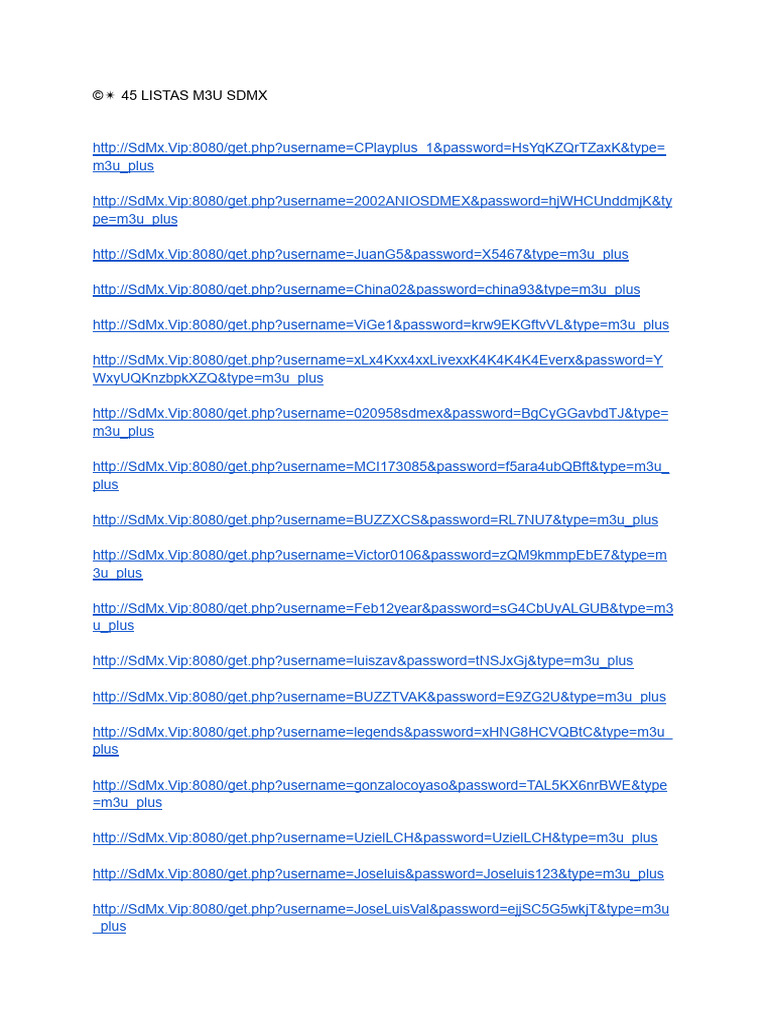 ©✴ 45 LISTAS M3U SDMX

http://SdMx.Vip:8080/get.php?username=CPlayplus_1&password=HsYqKZQrTZaxK&type=m3u_plus

http://SdMx.Vip:8080/get.php?username=2002ANIOSDMEX&password=hjWHCUnddmjK&type=m3u_plus

http://SdMx.Vip:8080/get.php?username=JuanG5&password=X5467&type=m3u_plus

http://SdMx.Vip:8080/get.php?username=China02&password=china93&type=m3u_plus

http://SdMx.Vip:8080/get.php?username=ViGe1&password=krw9EKGftvVL&type=m3u_plus

http://SdMx.Vip:8080/get.php?username=xLx4Kxx4xxLivexxK4K4K4K4Everx&password=YWxyUQKnzbpkXZQ&type=m3u_plus

http://SdMx.Vip:8080/get.php?username=020958sdmex&password=BgCyGGavbdTJ&type=m3u_plus

http://SdMx.Vip:8080/get.php?username=MCI173085&password=f5ara4ubQBft&type=m3u_plus

http://SdMx.Vip:8080/get.php?username=BUZZXCS&password=RL7NU7&type=m3u_plus

http://SdMx.Vip:8080/get.php?username=Victor0106&password=zQM9kmmpEbE7&type=m3u_plus

http://SdMx.Vip:8080/get.php?username=Feb12year&password=sG4CbUyALGUB&type=m3u_plus

http://SdMx.Vip:8080/get.php?username=luiszav&password=tNSJxGj&type=m3u_plus

http://SdMx.Vip:8080/get.php?username=BUZZTVAK&password=E9ZG2U&type=m3u_plus

http://SdMx.Vip:8080/get.php?username=legends&password=xHNG8HCVQBtC&type=m3u_plus

http://SdMx.Vip:8080/get.php?username=gonzalocoyaso&password=TAL5KX6nrBWE&type=m3u_plus

http://SdMx.Vip:8080/get.php?username=UzielLCH&password=UzielLCH&type=m3u_plus

http://SdMx.Vip:8080/get.php?username=Joseluis&password=Joseluis123&type=m3u_plus

http://SdMx.Vip:8080/get.php?username=JoseLuisVal&password=ejjSC5G5wkjT&type=m3u_plus